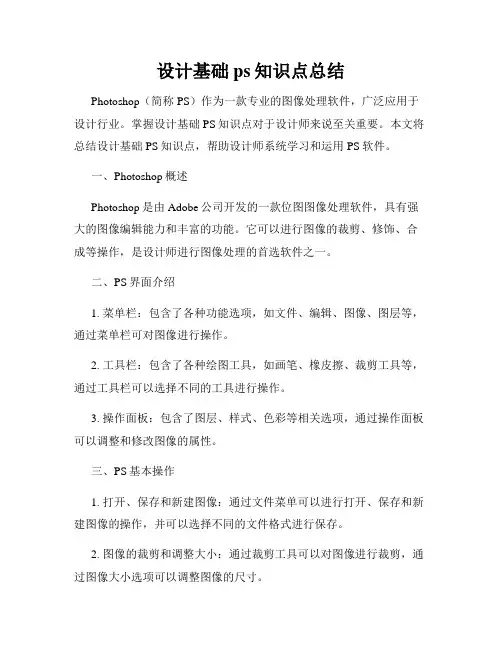 设计基础 ps 知识点总结

Photoshop（简称 PS）作为一款专业的图像处理软件，广泛应用于设计行业。掌握设计基础 PS 知识点对于设计师来说至关重要。本文将总结设计基础 PS 知识点，帮助设计师系统学习和运用 PS 软件。

一、Photoshop 概述

Photoshop 是由 Adobe 公司开发的一款位图图像处理软件，具有强大的图像编辑能力和丰富的功能。它可以进行图像的裁剪、修饰、合成等操作，是设计师进行图像处理的首选软件之一。

二、PS 界面介绍

1. 菜单栏：包含了各种功能选项，如文件、编辑、图像、图层等，通过菜单栏可对图像进行操作。

2. 工具栏：包含了各种绘图工具，如画笔、橡皮擦、裁剪工具等，通过工具栏可以选择不同的工具进行操作。

3. 操作面板：包含了图层、样式、色彩等相关选项，通过操作面板可以调整和修改图像的属性。

三、PS 基本操作

1. 打开、保存和新建图像：通过文件菜单可以进行打开、保存和新建图像的操作，并可以选择不同的文件格式进行保存。

2. 图像的裁剪和调整大小：通过裁剪工具可以对图像进行裁剪，通过图像大小选项可以调整图像的尺寸。